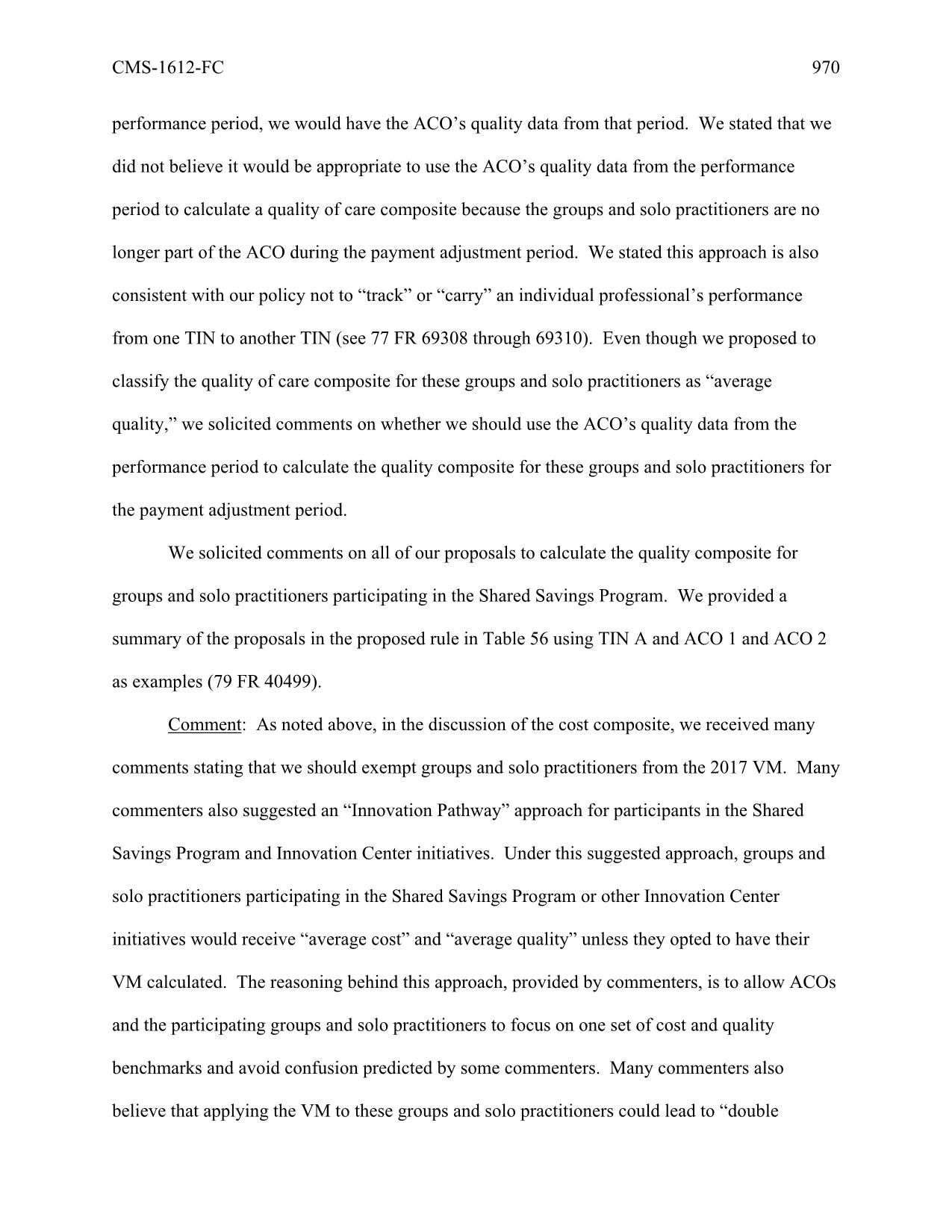 CMS-1612-FC

970

performance period, we would have the ACO’s quality data from that period. We stated that we did not believe it would be appropriate to use the ACO’s quality data from the performance period to calculate a quality of care composite because the groups and solo practitioners are no longer part of the ACO during the payment adjustment period. We stated this approach is also consistent with our policy not to “track” or “carry” an individual professional’s performance from one TIN to another TIN (see 77 FR 69308 through 69310). Even though we proposed to classify the quality of care composite for these groups and solo practitioners as “average quality,” we solicited comments on whether we should use the ACO’s quality data from the performance period to calculate the quality composite for these groups and solo practitioners for the payment adjustment period.

We solicited comments on all of our proposals to calculate the quality composite for groups and solo practitioners participating in the Shared Savings Program. We provided a summary of the proposals in the proposed rule in Table 56 using TIN A and ACO 1 and ACO 2 as examples (79 FR 40499).

Comment: As noted above, in the discussion of the cost composite, we received many comments stating that we should exempt groups and solo practitioners from the 2017 VM. Many commenters also suggested an “Innovation Pathway” approach for participants in the Shared Savings Program and Innovation Center initiatives. Under this suggested approach, groups and solo practitioners participating in the Shared Savings Program or other Innovation Center initiatives would receive “average cost” and “average quality” unless they opted to have their VM calculated. The reasoning behind this approach, provided by commenters, is to allow ACOs and the participating groups and solo practitioners to focus on one set of cost and quality benchmarks and avoid confusion predicted by some commenters. Many commenters also believe that applying the VM to these groups and solo practitioners could lead to “double